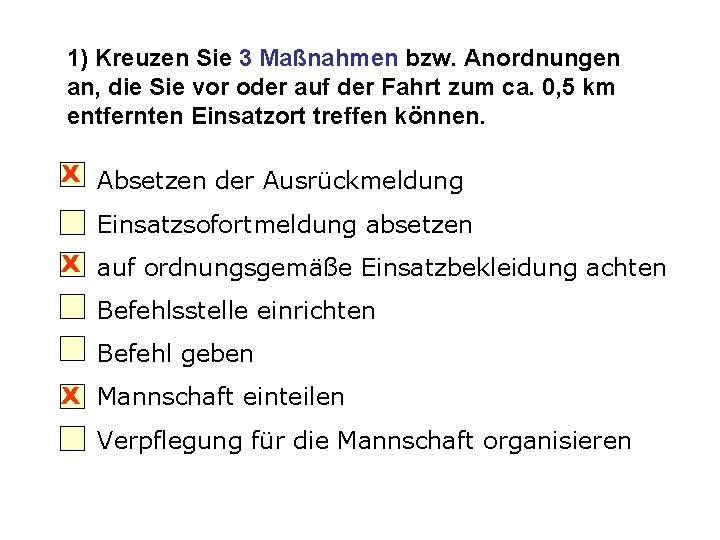 1) Kreuzen Sie 3 Maßnahmen bzw. Anordnungen an, die Sie vor oder auf der Fahrt zum ca. 0,5 km entfernten Einsatzort treffen können.

☑ Absetzen der Ausrückmeldung
☐ Einsatzsofortmeldung absetzen
☑ auf ordnungsgemäße Einsatzbekleidung achten
☐ Befehlsstelle einrichten
☐ Befehl geben
☑ Mannschaft einteilen
☐ Verpflegung für die Mannschaft organisieren